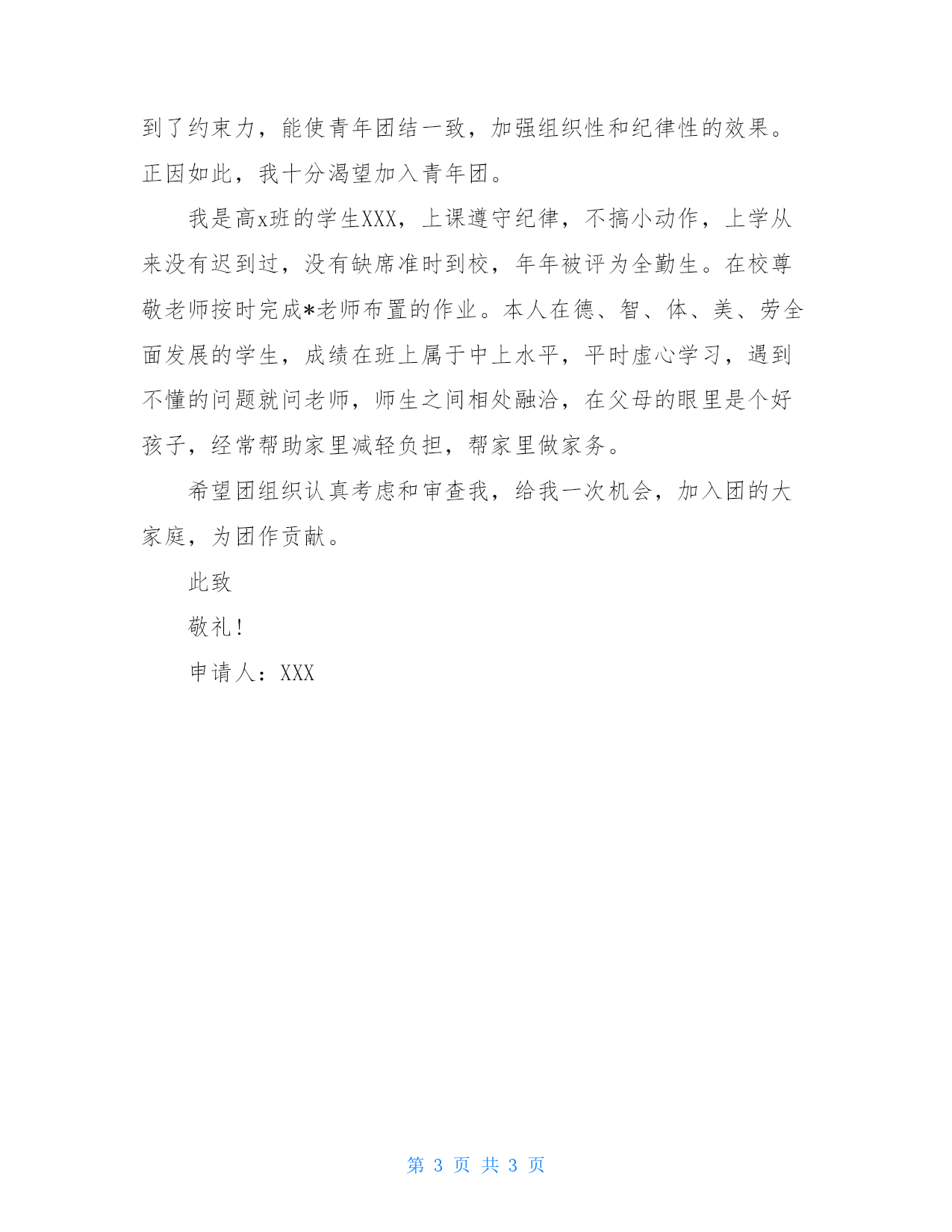 到了约束力，能使青年团结一致，加强组织性和纪律性的效果。正因如此，我十分渴望加入青年团。

我是高x班的学生XXX，上课遵守纪律，不搞小动作，上学从来没有迟到过，没有缺席准时到校，年年被评为全勤生。在校尊敬老师按时完成*老师布置的作业。本人在德、智、体、美、劳全面发展的学生，成绩在班上属于中上水平，平时虚心学习，遇到不懂的问题就问老师，师生之间相处融洽，在父母的眼里是个好孩子，经常帮助家里减轻负担，帮家里做家务。

希望团组织认真考虑和审查我，给我一次机会，加入团的大家庭，为团作贡献。

此致

敬礼！

申请人：XXX

第 3 页 共 3 页